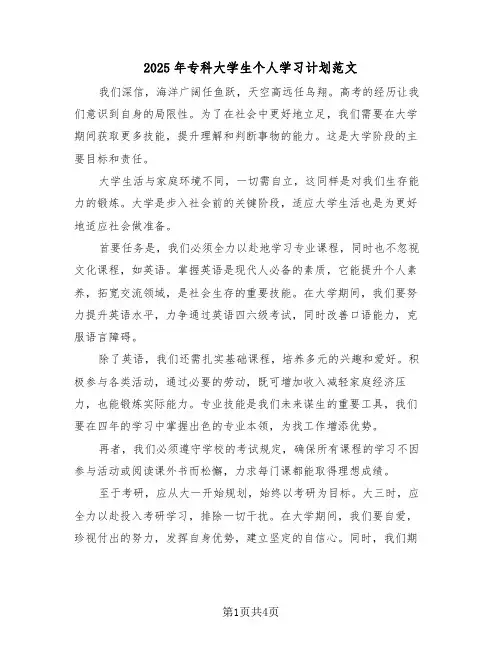 2025年专科大学生个人学习计划范文

我们深信，海洋广阔任鱼跃，天空高远任鸟翔。高考的经历让我们意识到自身的局限性。为了在社会中更好地立足，我们需要在大学期间获取更多技能，提升理解和判断事物的能力。这是大学阶段的主要目标和责任。

大学生活与家庭环境不同，一切需自立，这同样是对我们生存能力的锻炼。大学是步入社会前的关键阶段，适应大学生活也是为更好地适应社会做准备。

首要任务是，我们必须全力以赴地学习专业课程，同时也不忽视文化课程，如英语。掌握英语是现代人必备的素质，它能提升个人素养，拓宽交流领域，是社会生存的重要技能。在大学期间，我们要努力提升英语水平，力争通过英语四六级考试，同时改善口语能力，克服语言障碍。

除了英语，我们还需扎实基础课程，培养多元的兴趣和爱好。积极参与各类活动，通过必要的劳动，既可增加收入减轻家庭经济压力，也能锻炼实际能力。专业技能是我们未来谋生的重要工具，我们要在四年的学习中掌握出色的专业本领，为找工作增添优势。

再者，我们必须遵守学校的考试规定，确保所有课程的学习不因参与活动或阅读课外书而松懈，力求每门课都能取得理想成绩。

至于考研，应从大一开始规划，始终以考研为目标。大三时，应全力以赴投入考研学习，排除一切干扰。在大学期间，我们要自爱，珍视付出的努力，发挥自身优势，建立坚定的自信心。同时，我们期

第1页共4页